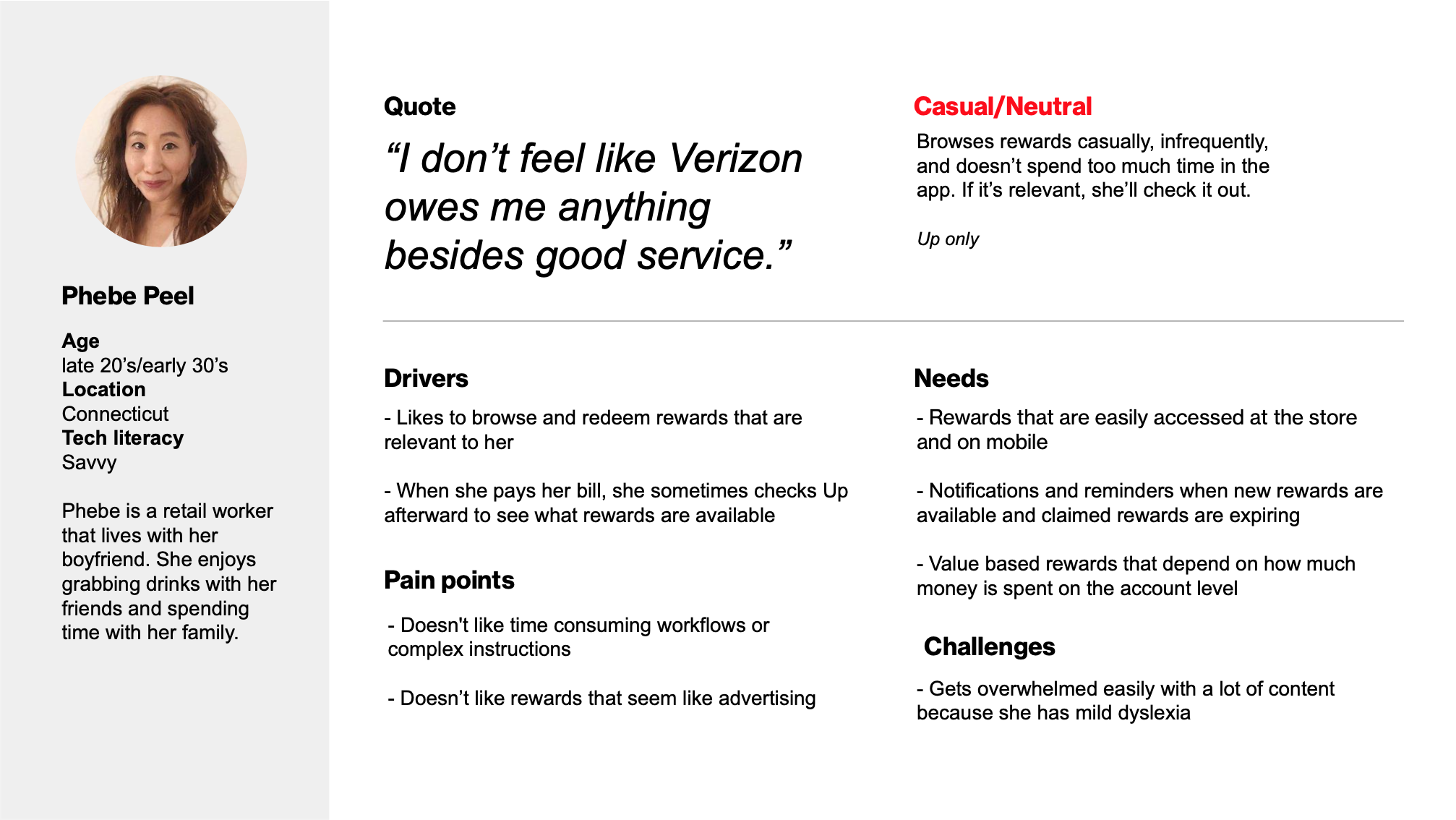 Phebe Peel

Age
late 20's/early 30's
Location
Connecticut
Tech literacy
Savvy

Phebe is a retail worker that lives with her boyfriend. She enjoys grabbing drinks with her friends and spending time with her family.

Quote

"I don't feel like Verizon owes me anything besides good service."

Casual/Neutral

Browses rewards casually, infrequently, and doesn't spend too much time in the app. If it's relevant, she'll check it out.

Up only

Drivers

- Likes to browse and redeem rewards that are relevant to her

- When she pays her bill, she sometimes checks Up afterward to see what rewards are available

Pain points

- Doesn't like time consuming workflows or complex instructions

- Doesn't like rewards that seem like advertising

Needs

- Rewards that are easily accessed at the store and on mobile

- Notifications and reminders when new rewards are available and claimed rewards are expiring

- Value based rewards that depend on how much money is spent on the account level

Challenges

- Gets overwhelmed easily with a lot of content because she has mild dyslexia